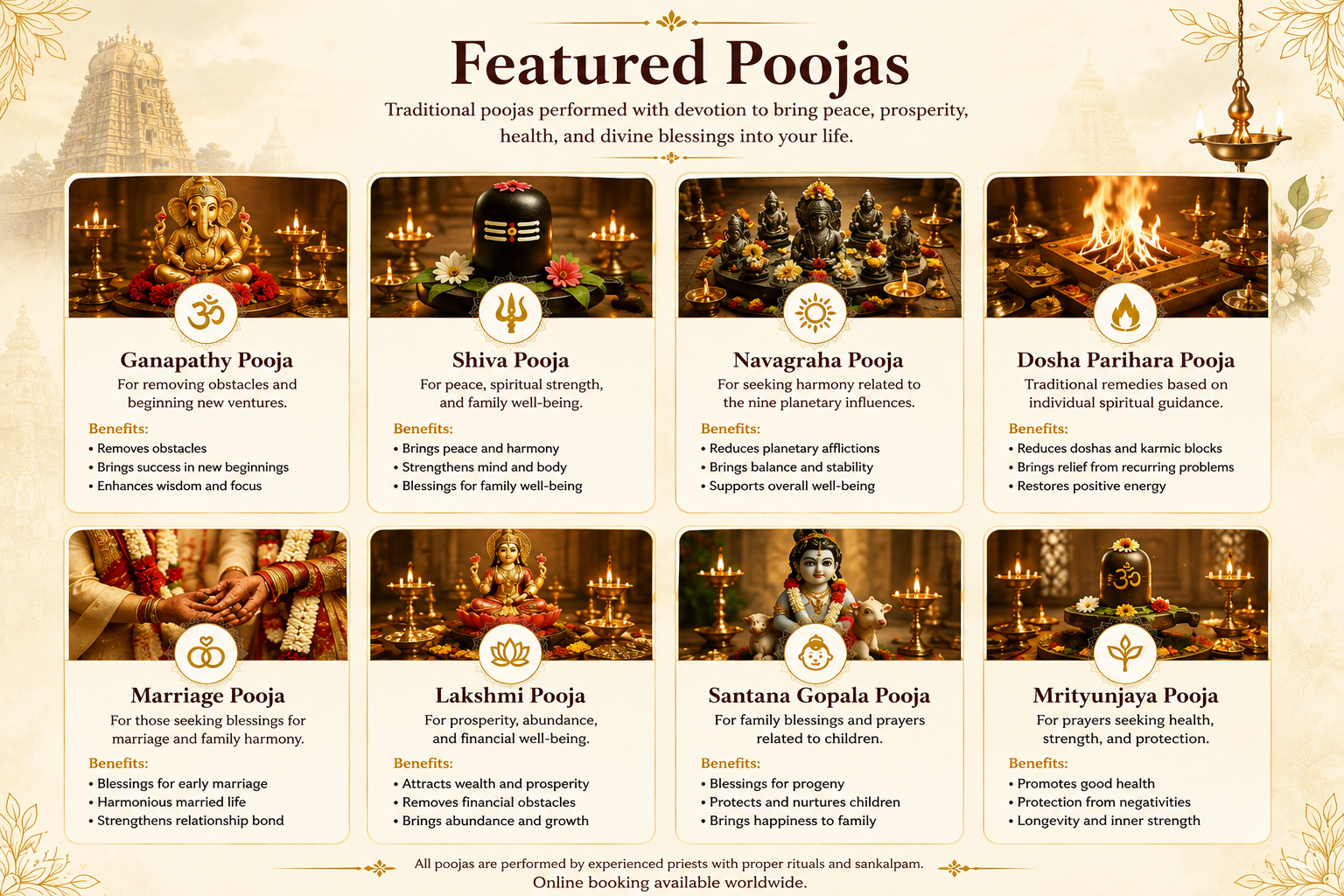 Featured Poojas

Traditional poojas performed with devotion to bring peace, prosperity, health, and divine blessings into your life.

Ganapathy Pooja

For removing obstacles and beginning new ventures.

Benefits:
• Removes obstacles
• Brings success in new beginnings
• Enhances wisdom and focus

Shiva Pooja

For peace, spiritual strength, and family well-being.

Benefits:
• Brings peace and harmony
• Strengthens mind and body
• Blessings for family well-being

Navagraha Pooja

For seeking harmony related to the nine planetary influences.

Benefits:
• Reduces planetary afflictions
• Brings balance and stability
• Supports overall well-being

Dosha Parihara Pooja

Traditional remedies based on individual spiritual guidance.

Benefits:
• Reduces doshas and karmic blocks
• Brings relief from recurring problems
• Restores positive energy

Marriage Pooja

For those seeking blessings for marriage and family harmony.

Benefits:
• Blessings for early marriage
• Harmonious married life
• Strengthens relationship bond

Lakshmi Pooja

For prosperity, abundance, and financial well-being.

Benefits:
• Attracts wealth and prosperity
• Removes financial obstacles
• Brings abundance and growth

Santana Gopala Pooja

For family blessings and prayers related to children.

Benefits:
• Blessings for progeny
• Protects and nurtures children
• Brings happiness to family

Mrityunjaya Pooja

For prayers seeking health, strength, and protection.

Benefits:
• Promotes good health
• Protection from negativities
• Longevity and inner strength

All poojas are performed by experienced priests with proper rituals and sankalpam.
Online booking available worldwide.